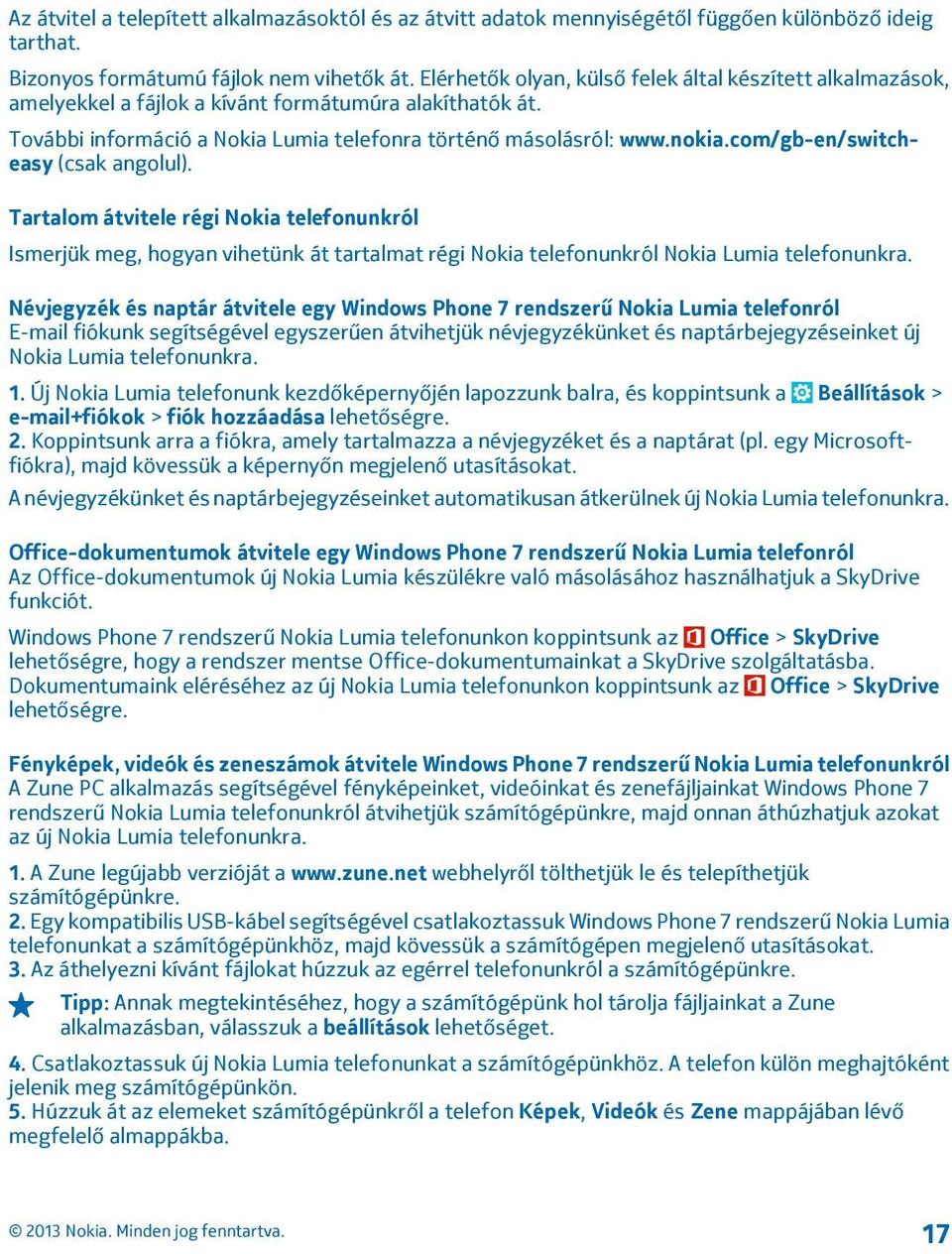 Az átvitel a telepített alkalmazásoktól és az átvitt adatok mennyiségétől függően különböző ideig tarthat.

Bizonyos formátumú fájlok nem vihetők át. Elérhetők olyan, külső felek által készített alkalmazások, amelyekkel a fájlok a kívánt formátumúra alakíthatók át.

További információ a Nokia Lumia telefonra történő másolásról: www.nokia.com/gb-en/switch-easy (csak angolul).

Tartalom átvitele régi Nokia telefonunkról

Ismerjük meg, hogyan vihetünk át tartalmat régi Nokia telefonunkról Nokia Lumia telefonunkra.

Névjegyzék és naptár átvitele egy Windows Phone 7 rendszerű Nokia Lumia telefonról
E-mail fiókunk segítségével egyszerűen átvihetjük névjegyzékünket és naptárbejegyzéseinket új Nokia Lumia telefonunkra.

1. Új Nokia Lumia telefonunk kezdőképernyőjén lapozzunk balra, és koppintsunk a Beállítások > e-mail+fiókok > fiók hozzáadása lehetőségre.
2. Koppintsunk arra a fiókra, amely tartalmazza a névjegyzéket és a naptárat (pl. egy Microsoft-fiókra), majd kövessük a képernyőn megjelenő utasításokat.

A névjegyzékünket és naptárbejegyzéseinket automatikusan átkerülnek új Nokia Lumia telefonunkra.

Office-dokumentumok átvitele egy Windows Phone 7 rendszerű Nokia Lumia telefonról
Az Office-dokumentumok új Nokia Lumia készülékre való másolásához használhatjuk a SkyDrive funkciót.

Windows Phone 7 rendszerű Nokia Lumia telefonunkon koppintsunk az Office > SkyDrive lehetőségre, hogy a rendszer mentse Office-dokumentumainkat a SkyDrive szolgáltatásba. Dokumentumaink eléréséhez az új Nokia Lumia telefonunkon koppintsunk az Office > SkyDrive lehetőségre.

Fényképek, videók és zeneszámok átvitele Windows Phone 7 rendszerű Nokia Lumia telefonunkról
A Zune PC alkalmazás segítségével fényképeinket, videóinkat és zenefájljainkat Windows Phone 7 rendszerű Nokia Lumia telefonunkról átvihetjük számítógépünkre, majd onnan áthúzhatjuk azokat az új Nokia Lumia telefonunkra.

1. A Zune legújabb verzióját a www.zune.net webhelyről tölthetjük le és telepíthetjük számítógépünkre.
2. Egy kompatibilis USB-kábel segítségével csatlakoztassuk Windows Phone 7 rendszerű Nokia Lumia telefonunkat a számítógépünkhöz, majd kövessük a számítógépen megjelenő utasításokat.
3. Az áthelyezni kívánt fájlokat húzzuk az egérrel telefonunkról a számítógépünkre.

Tipp: Annak megtekintéséhez, hogy a számítógépünk hol tárolja fájljainkat a Zune alkalmazásban, válasszuk a beállítások lehetőséget.

4. Csatlakoztassuk új Nokia Lumia telefonunkat a számítógépünkhöz. A telefon külön meghajtóként jelenik meg számítógépünkön.
5. Húzzuk át az elemeket számítógépünkről a telefon Képek, Videók és Zene mappájában lévő megfelelő almappákba.

© 2013 Nokia. Minden jog fenntartva.

17